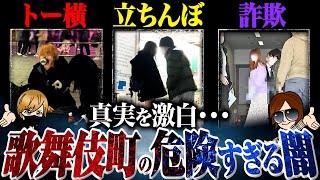 トー横

立ちんぼ

詐欺

真実を激白・・・

歌舞伎町の危険すぎる闇